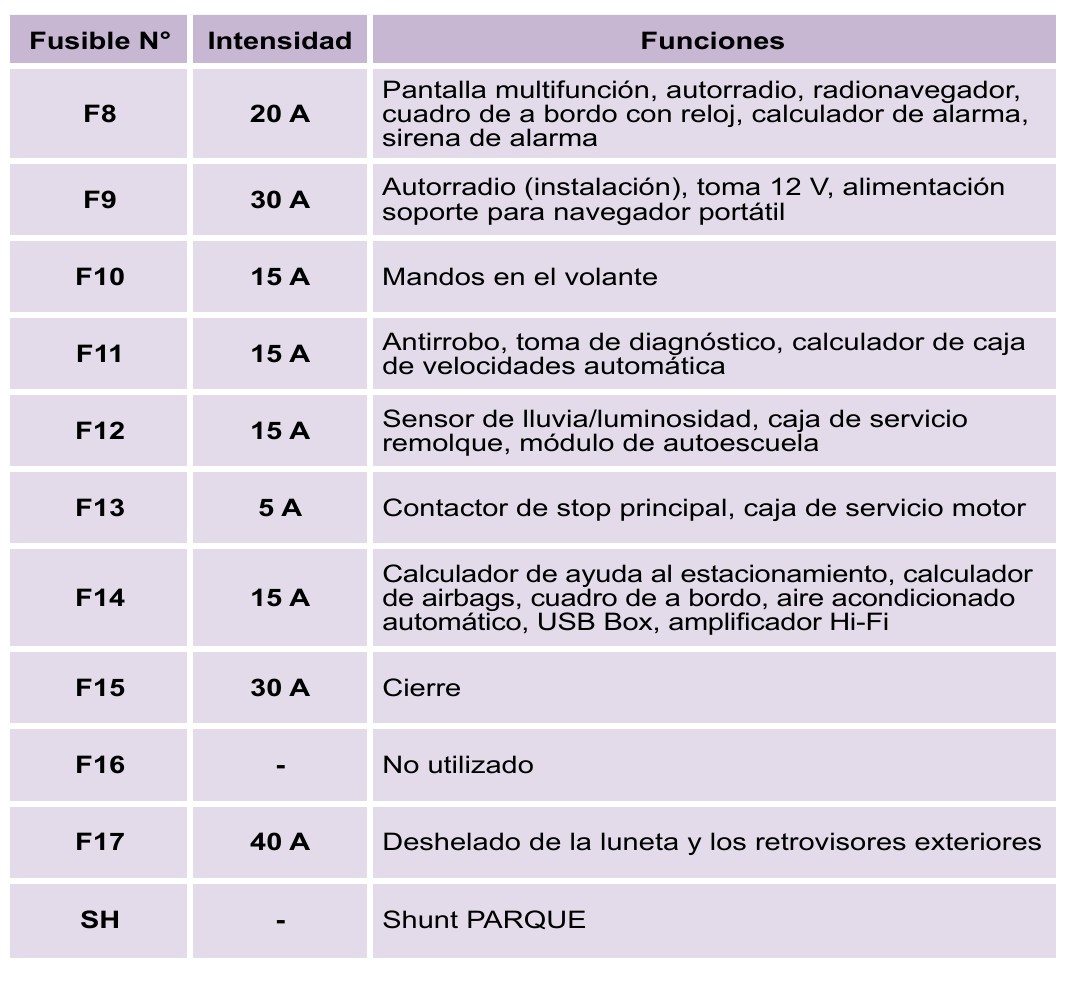 | Fusible N° | Intensidad | Funciones |
|---|---|---|
| F8 | 20 A | Pantalla multifunción, autorradio, radionavegador, cuadro de a bordo con reloj, calculador de alarma, sirena de alarma |
| F9 | 30 A | Autorradio (instalación), toma 12 V, alimentación soporte para navegador portátil |
| F10 | 15 A | Mandos en el volante |
| F11 | 15 A | Antirrobo, toma de diagnóstico, calculador de caja de velocidades automática |
| F12 | 15 A | Sensor de lluvia/luminosidad, caja de servicio remolque, módulo de autoescuela |
| F13 | 5 A | Contactor de stop principal, caja de servicio motor |
| F14 | 15 A | Calculador de ayuda al estacionamiento, calculador de airbags, cuadro de a bordo, aire acondicionado automático, USB Box, amplificador Hi-Fi |
| F15 | 30 A | Cierre |
| F16 | - | No utilizado |
| F17 | 40 A | Deshelado de la luneta y los retrovisores exteriores |
| SH | - | Shunt PARQUE |